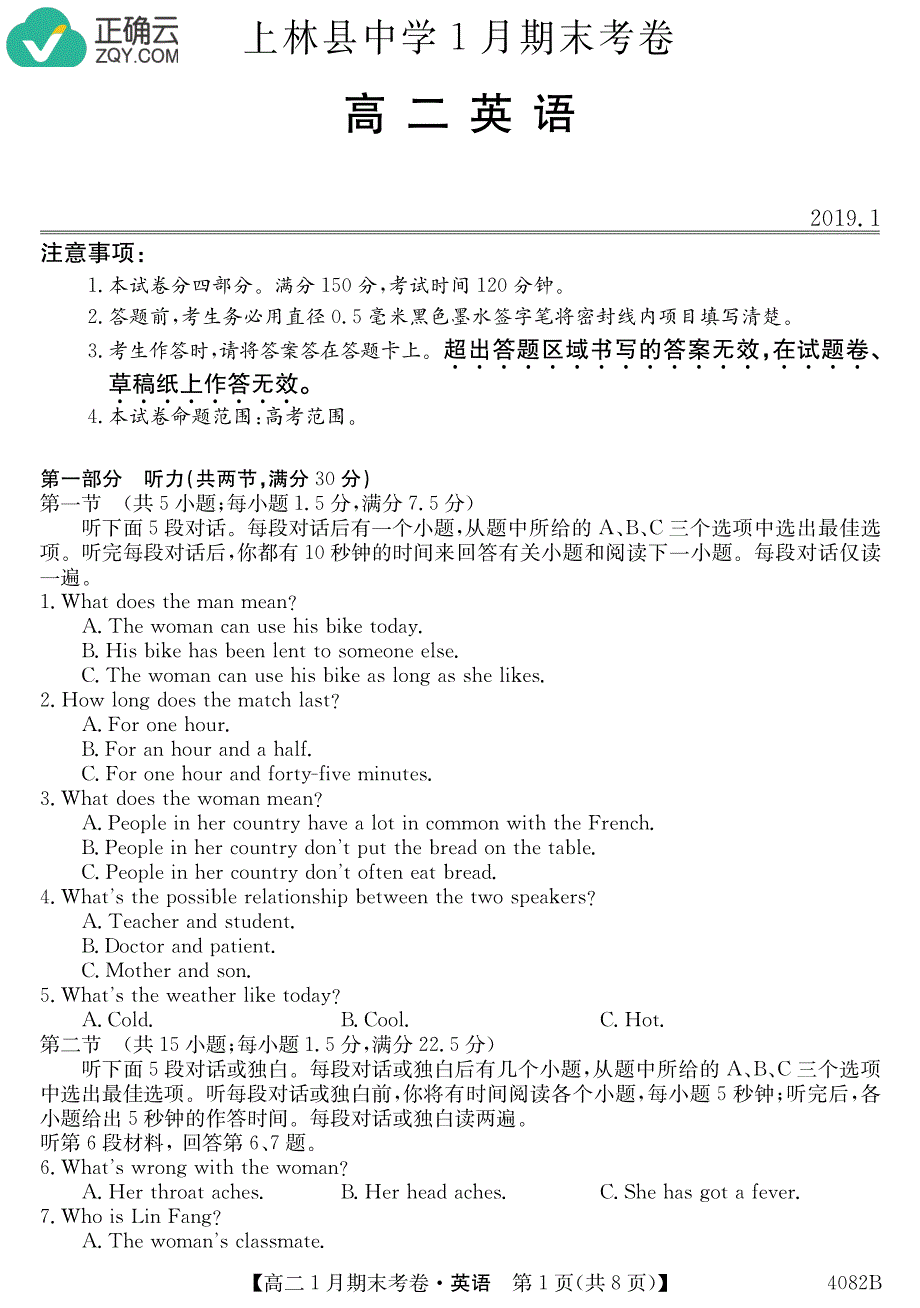 正确云
ZQY.COM
上林县中学1月期末考卷

高二英语

2019.1

注意事项：
1. 本试卷分四部分。满分150分，考试时间120分钟。
2. 答题前，考生务必用直径0.5毫米黑色墨水签字笔将密封线内项目填写清楚。
3. 考生作答时，请将答案答在答题卡上。超出答题区域书写的答案无效，在试题卷、草稿纸上作答无效。
4. 本试卷命题范围：高考范围。

第一部分 听力(共两节，满分30分)
第一节 (共5小题；每小题1.5分，满分7.5分)
听下面5段对话。每段对话后有一个小题，从题中所给的A、B、C三个选项中选出最佳选项。听完每段对话后，你都有10秒钟的时间来回答有关小题和阅读下一小题。每段对话仅读一遍。
1. What does the man mean?
A. The woman can use his bike today.
B. His bike has been lent to someone else.
C. The woman can use his bike as long as she likes.
2. How long does the match last?
A. For one hour.
B. For an hour and a half.
C. For one hour and forty-five minutes.
3. What does the woman mean?
A. People in her country have a lot in common with the French.
B. People in her country don't put the bread on the table.
C. People in her country don't often eat bread.
4. What's the possible relationship between the two speakers?
A. Teacher and student.
B. Doctor and patient.
C. Mother and son.
5. What's the weather like today?
A. Cold. B. Cool. C. Hot.
第二节 (共15小题；每小题1.5分，满分22.5分)
听下面5段对话或独白。每段对话或独白后有几个小题，从题中所给的A、B、C三个选项中选出最佳选项。听每段对话或独白前，你将有时间阅读各个小题，每小题5秒钟；听完后，各小题给出5秒钟的作答时间。每段对话或独白读两遍。
听第6段材料，回答第6、7题。
6. What's wrong with the woman?
A. Her throat aches. B. Her head aches. C. She has got a fever.
7. Who is Lin Fang?
A. The woman's classmate.

【高二1月期末考卷·英语 第1页(共8页)】 4082B